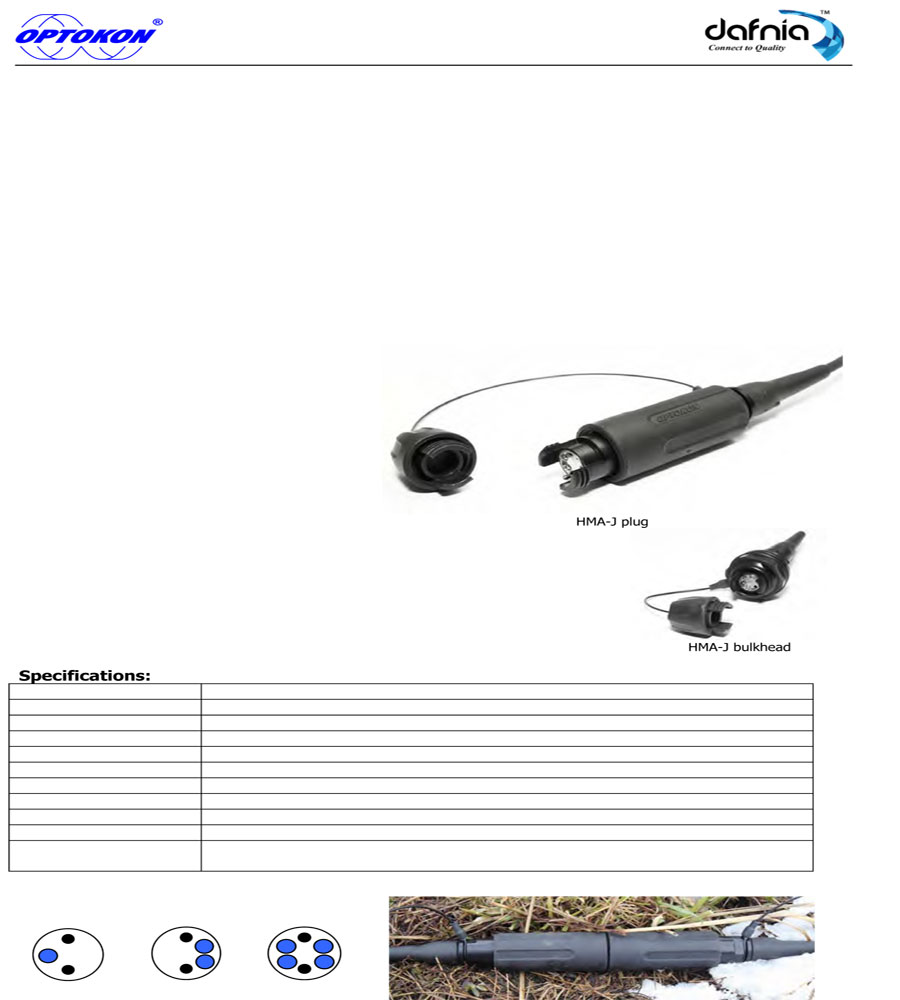 OPTOKON®

dafnia™
Connect to Quality

HMA-J plug

HMA-J bulkhead

Specifications: